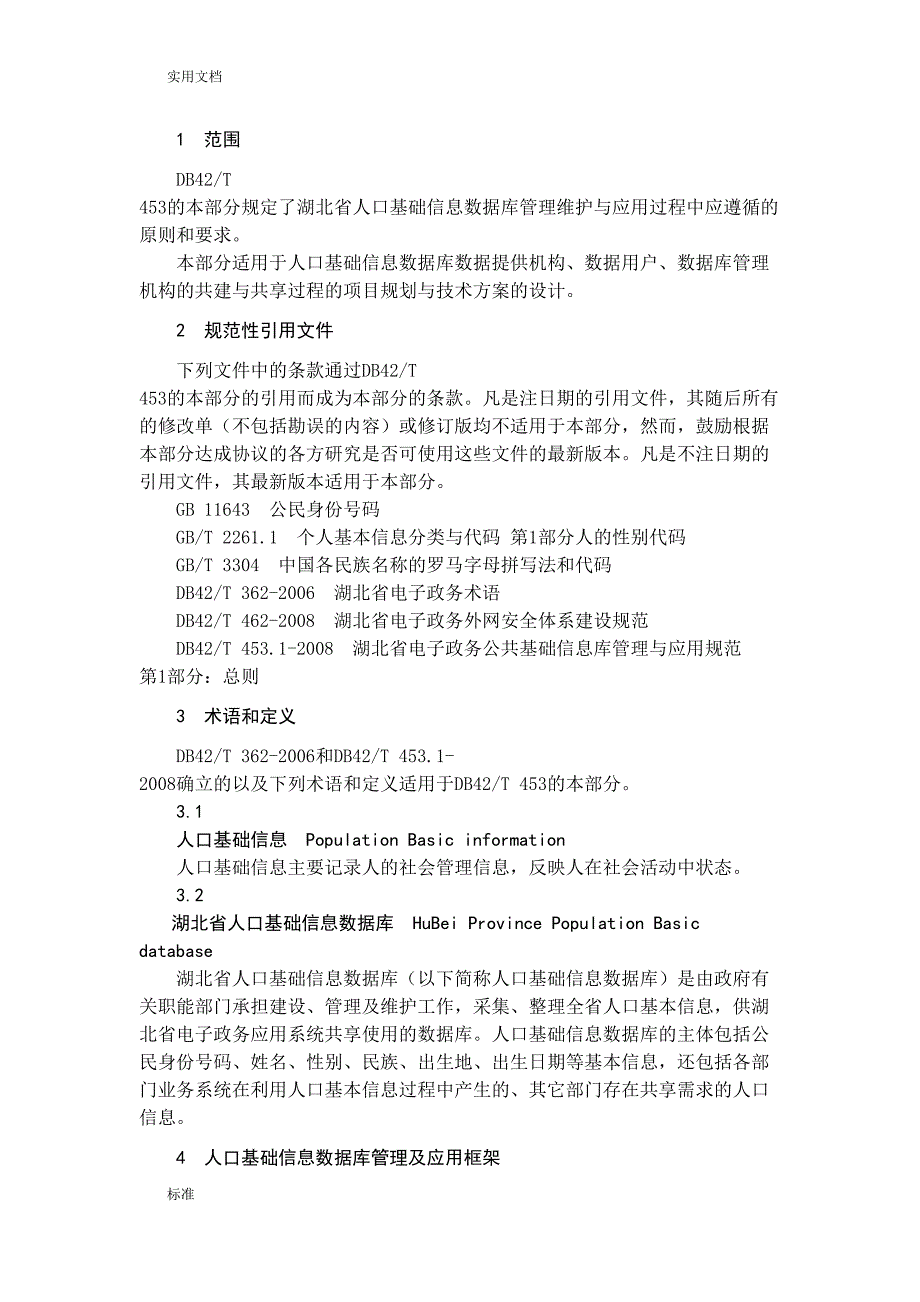 实用文档

1 范围

DB42/T 453的本部分规定了湖北省人口基础信息数据库管理维护与应用过程中应遵循的原则和要求。

本部分适用于人口基础信息数据库数据提供机构、数据用户、数据库管理机构的共建与共享过程的项目规划与技术方案的设计。

2 规范性引用文件

下列文件中的条款通过DB42/T 453的本部分的引用而成为本部分的条款。凡是注日期的引用文件，其随后所有的修改单（不包括勘误的内容）或修订版均不适用于本部分，然而，鼓励根据本部分达成协议的各方研究是否可使用这些文件的最新版本。凡是不注日期的引用文件，其最新版本适用于本部分。

GB 11643 公民身份号码

GB/T 2261.1 个人基本信息分类与代码 第1部分人的性别代码

GB/T 3304 中国各民族名称的罗马字母拼写法和代码

DB42/T 362-2006 湖北省电子政务术语

DB42/T 462-2008 湖北省电子政务外网安全体系建设规范

DB42/T 453.1-2008 湖北省电子政务公共基础信息库管理与应用规范 第1部分：总则

3 术语和定义

DB42/T 362-2006和DB42/T 453.1-2008确立的以及下列术语和定义适用于DB42/T 453的本部分。

3.1

人口基础信息 Population Basic information

人口基础信息主要记录人的社会管理信息，反映人在社会活动中状态。

3.2

湖北省人口基础信息数据库 HuBei Province Population Basic database

湖北省人口基础信息数据库（以下简称人口基础信息数据库）是由政府有关职能部门承担建设、管理及维护工作，采集、整理全省人口基本信息，供湖北省电子政务应用系统共享使用的数据库。人口基础信息数据库的主体包括公民身份号码、姓名、性别、民族、出生地、出生日期等基本信息，还包括各部门业务系统在利用人口基本信息过程中产生的、其它部门存在共享需求的人口信息。

4 人口基础信息数据库管理及应用框架

标准